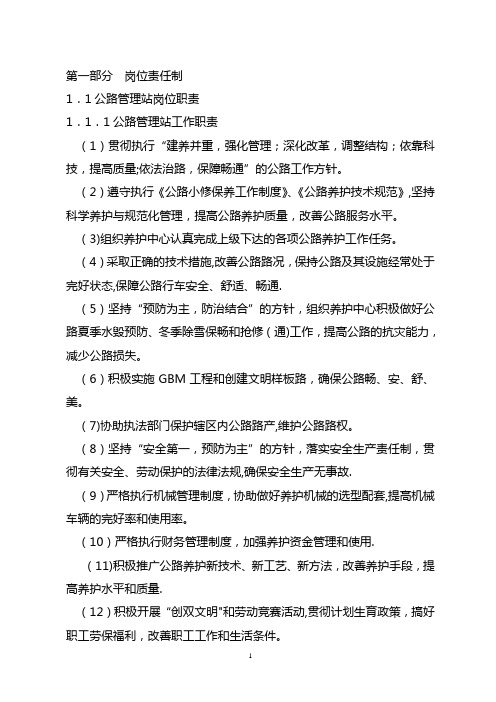 第一部分　岗位责任制

1．1 公路管理站岗位职责

1．1．1 公路管理站工作职责

（1）贯彻执行“建养并重，强化管理；深化改革，调整结构；依靠科技，提高质量;依法治路，保障畅通”的公路工作方针。

（2）遵守执行《公路小修保养工作制度》、《公路养护技术规范》,坚持科学养护与规范化管理，提高公路养护质量，改善公路服务水平。

（3)组织养护中心认真完成上级下达的各项公路养护工作任务。

（4）采取正确的技术措施,改善公路路况，保持公路及其设施经常处于完好状态,保障公路行车安全、舒适、畅通.

（5）坚持“预防为主，防治结合”的方针，组织养护中心积极做好公路夏季水毁预防、冬季除雪保畅和抢修（通)工作，提高公路的抗灾能力，减少公路损失。

（6）积极实施 GBM 工程和创建文明样板路，确保公路畅、安、舒、美。

（7)协助执法部门保护辖区内公路路产,维护公路路权。

（8）坚持“安全第一，预防为主”的方针，落实安全生产责任制，贯彻有关安全、劳动保护的法律法规,确保安全生产无事故.

（9）严格执行机械管理制度，协助做好养护机械的选型配套,提高机械车辆的完好率和使用率。

（10）严格执行财务管理制度，加强养护资金管理和使用.

(11)积极推广公路养护新技术、新工艺、新方法，改善养护手段，提高养护水平和质量.

（12）积极开展“创双文明"和劳动竞赛活动,贯彻计划生育政策，搞好职工劳保福利，改善职工工作和生活条件。

1